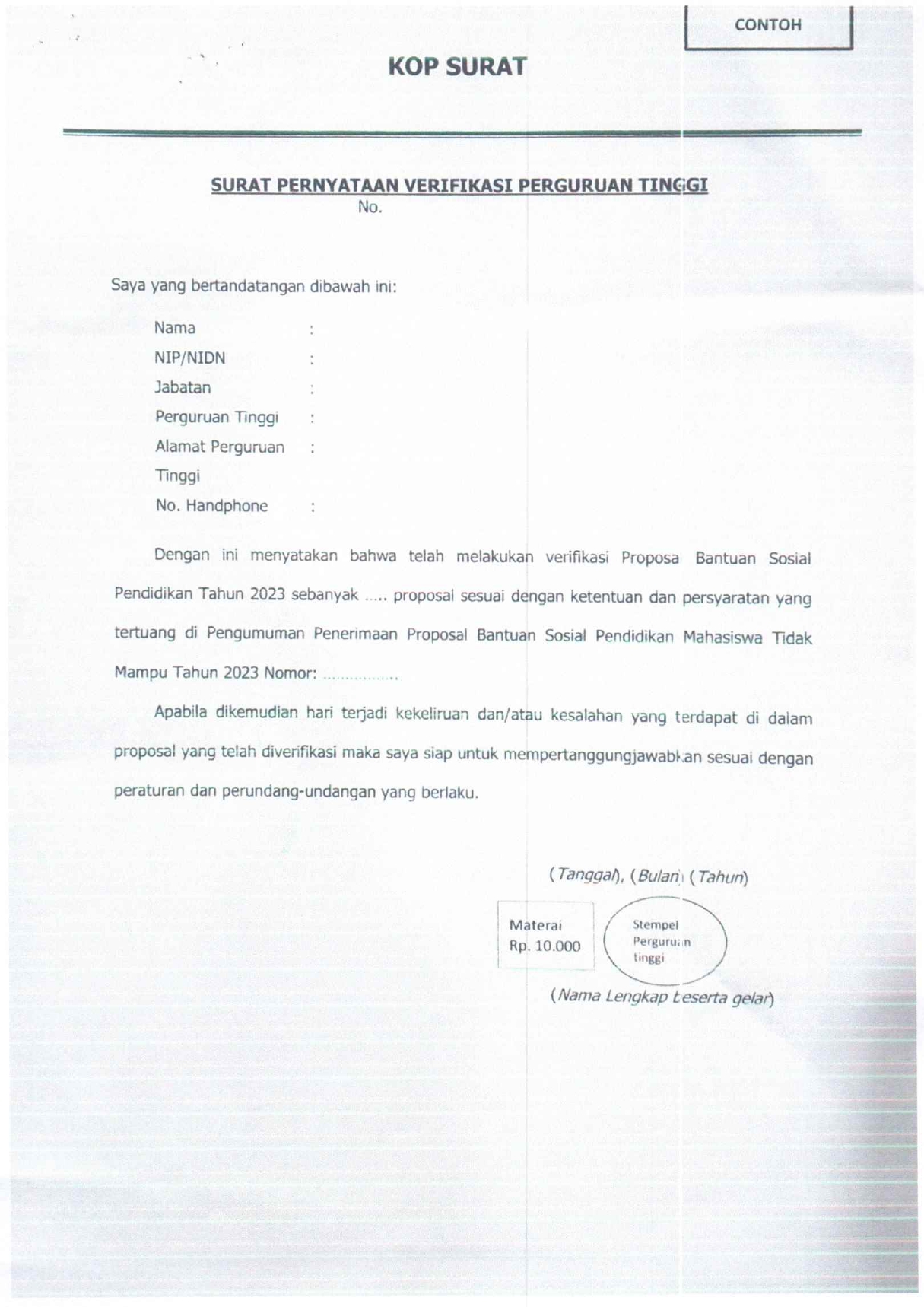 CONTOH

KOP SURAT

SURAT PERNYATAAN VERIFIKASI PERGURUAN TINGGI
No.

Saya yang bertandatangan dibawah ini:

Nama :
NIP/NIDN :
Jabatan :
Perguruan Tinggi :
Alamat Perguruan Tinggi :
No. Handphone :

Dengan ini menyatakan bahwa telah melakukan verifikasi Proposa Bantuan Sosial Pendidikan Tahun 2023 sebanyak ..... proposal sesuai dengan ketentuan dan persyaratan yang tertuang di Pengumuman Penerimaan Proposal Bantuan Sosial Pendidikan Mahasiswa Tidak Mampu Tahun 2023 Nomor: ................

Apabila dikemudian hari terjadi kekeliruan dan/atau kesalahan yang terdapat di dalam proposal yang telah diverifikasi maka saya siap untuk mempertanggungjawabkan sesuai dengan peraturan dan perundang-undangan yang berlaku.

(Tanggal), (Bulan) (Tahun)

Materai
Rp. 10.000

Stempel
Perguruan
tinggi

(Nama Lengkap beserta gelar)